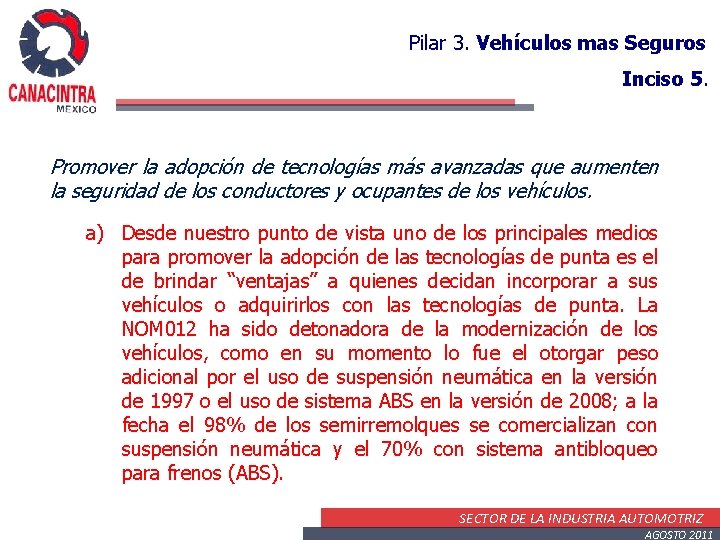 CANACINTRA
MEXICO

Pilar 3. Vehículos mas Seguros

Inciso 5.

Promover la adopción de tecnologías más avanzadas que aumenten la seguridad de los conductores y ocupantes de los vehículos.

a) Desde nuestro punto de vista uno de los principales medios para promover la adopción de las tecnologías de punta es el de brindar “ventajas” a quienes decidan incorporar a sus vehículos o adquirirlos con las tecnologías de punta. La NOM012 ha sido detonadora de la modernización de los vehículos, como en su momento lo fue el otorgar peso adicional por el uso de suspensión neumática en la versión de 1997 o el uso de sistema ABS en la versión de 2008; a la fecha el 98% de los semirremolques se comercializan con suspensión neumática y el 70% con sistema antibloqueo para frenos (ABS).

SECTOR DE LA INDUSTRIA AUTOMOTRIZ
AGOSTO 2011